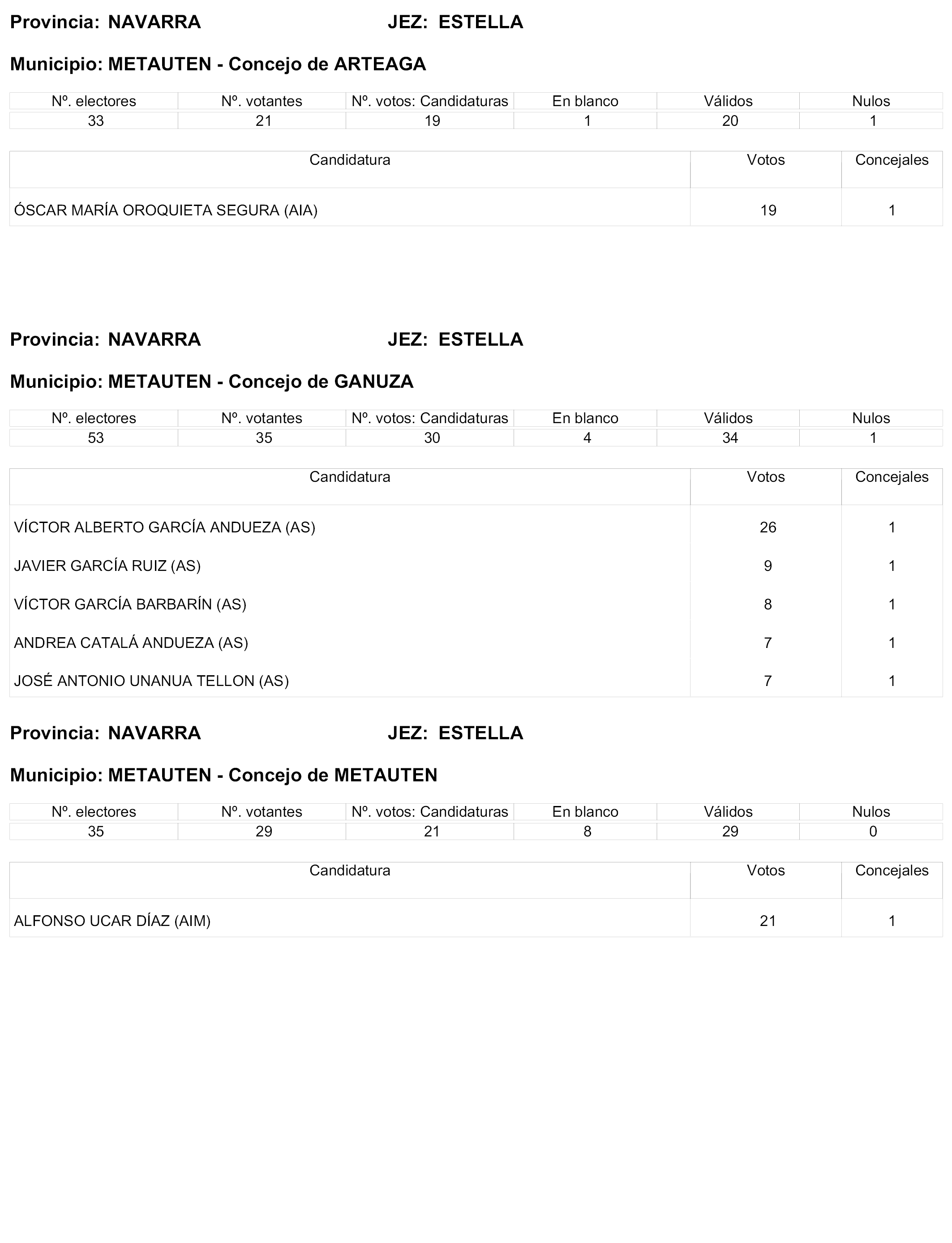 Provincia: NAVARRA JEZ: ESTELLA

Municipio: METAUTEN - Concejo de ARTEAGA

| Nº. electores | Nº. votantes | Nº. votos: Candidaturas | En blanco | Válidos | Nulos |
|---|---|---|---|---|---|
| 33 | 21 | 19 | 1 | 20 | 1 |

| Candidatura | Votos | Concejales |
|---|---|---|
| ÓSCAR MARÍA OROQUIETA SEGURA (AIA) | 19 | 1 |

Provincia: NAVARRA JEZ: ESTELLA

Municipio: METAUTEN - Concejo de GANUZA

| Nº. electores | Nº. votantes | Nº. votos: Candidaturas | En blanco | Válidos | Nulos |
|---|---|---|---|---|---|
| 53 | 35 | 30 | 4 | 34 | 1 |

| Candidatura | Votos | Concejales |
|---|---|---|
| VÍCTOR ALBERTO GARCÍA ANDUEZA (AS) | 26 | 1 |
| JAVIER GARCÍA RUIZ (AS) | 9 | 1 |
| VÍCTOR GARCÍA BARBARÍN (AS) | 8 | 1 |
| ANDREA CATALÁ ANDUEZA (AS) | 7 | 1 |
| JOSÉ ANTONIO UNANUA TELLON (AS) | 7 | 1 |

Provincia: NAVARRA JEZ: ESTELLA

Municipio: METAUTEN - Concejo de METAUTEN

| Nº. electores | Nº. votantes | Nº. votos: Candidaturas | En blanco | Válidos | Nulos |
|---|---|---|---|---|---|
| 35 | 29 | 21 | 8 | 29 | 0 |

| Candidatura | Votos | Concejales |
|---|---|---|
| ALFONSO UCAR DÍAZ (AIM) | 21 | 1 |